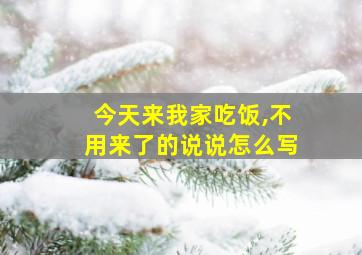 今天来我家吃饭,不用来了的说说怎么写